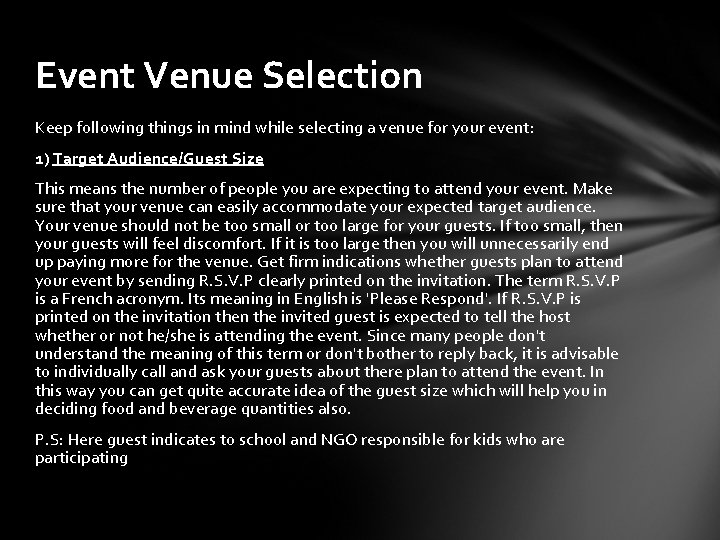 Event Venue Selection

Keep following things in mind while selecting a venue for your event:

1) Target Audience/Guest Size

This means the number of people you are expecting to attend your event. Make sure that your venue can easily accommodate your expected target audience. Your venue should not be too small or too large for your guests. If too small, then your guests will feel discomfort. If it is too large then you will unnecessarily end up paying more for the venue. Get firm indications whether guests plan to attend your event by sending R.S.V.P clearly printed on the invitation. The term R.S.V.P is a French acronym. Its meaning in English is 'Please Respond'. If R.S.V.P is printed on the invitation then the invited guest is expected to tell the host whether or not he/she is attending the event. Since many people don't understand the meaning of this term or don't bother to reply back, it is advisable to individually call and ask your guests about there plan to attend the event. In this way you can get quite accurate idea of the guest size which will help you in deciding food and beverage quantities also.

P.S: Here guest indicates to school and NGO responsible for kids who are participating